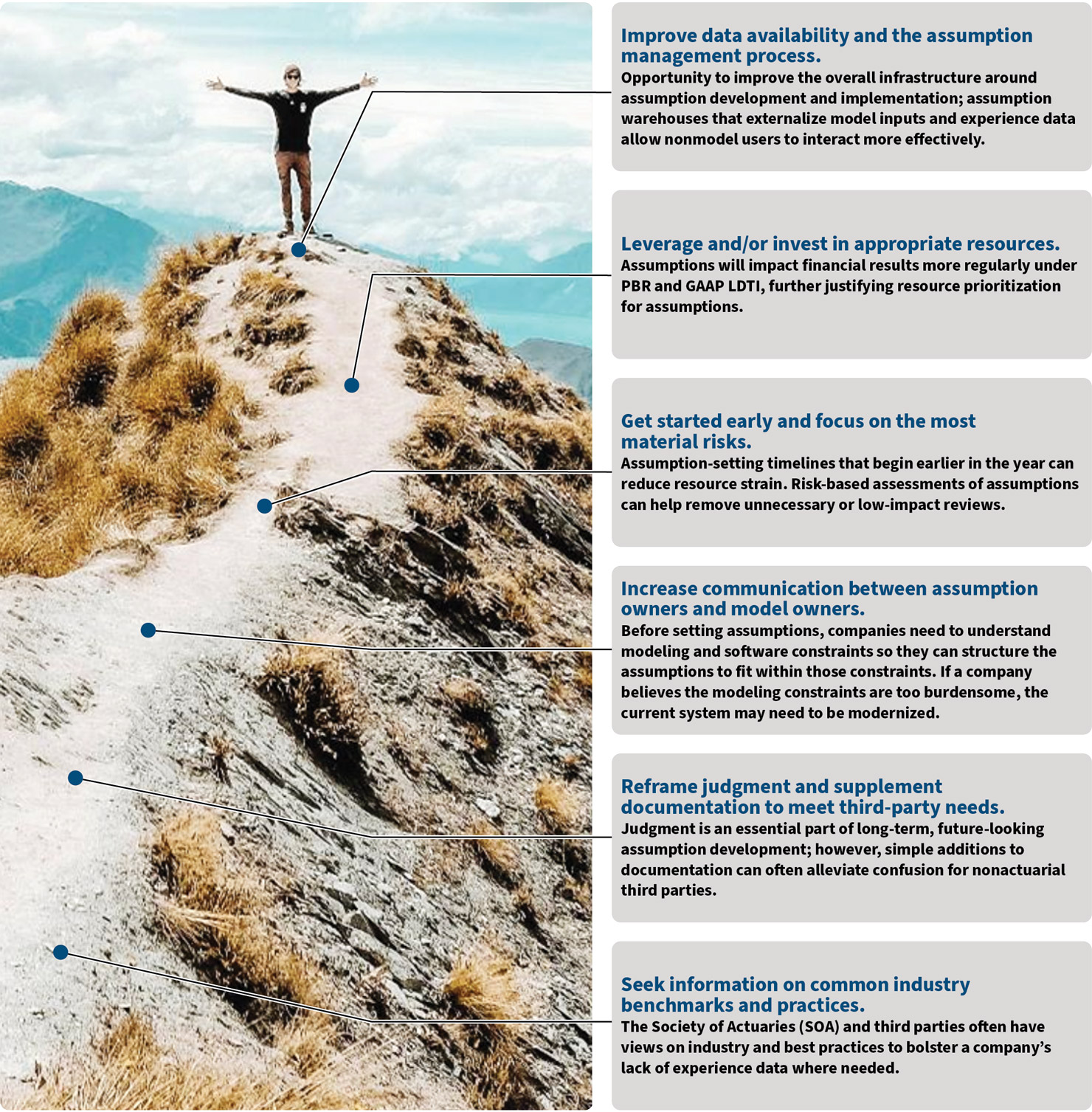 Improve data availability and the assumption management process.
Opportunity to improve the overall infrastructure around assumption development and implementation; assumption warehouses that externalize model inputs and experience data allow nonmodel users to interact more effectively.

Leverage and/or invest in appropriate resources.
Assumptions will impact financial results more regularly under PBR and GAAP LDTI, further justifying resource prioritization for assumptions.

Get started early and focus on the most material risks.
Assumption-setting timelines that begin earlier in the year can reduce resource strain. Risk-based assessments of assumptions can help remove unnecessary or low-impact reviews.

Increase communication between assumption owners and model owners.
Before setting assumptions, companies need to understand modeling and software constraints so they can structure the assumptions to fit within those constraints. If a company believes the modeling constraints are too burdensome, the current system may need to be modernized.

Reframe judgment and supplement documentation to meet third-party needs.
Judgment is an essential part of long-term, future-looking assumption development; however, simple additions to documentation can often alleviate confusion for nonactuarial third parties.

Seek information on common industry benchmarks and practices.
The Society of Actuaries (SOA) and third parties often have views on industry and best practices to bolster a company's lack of experience data where needed.